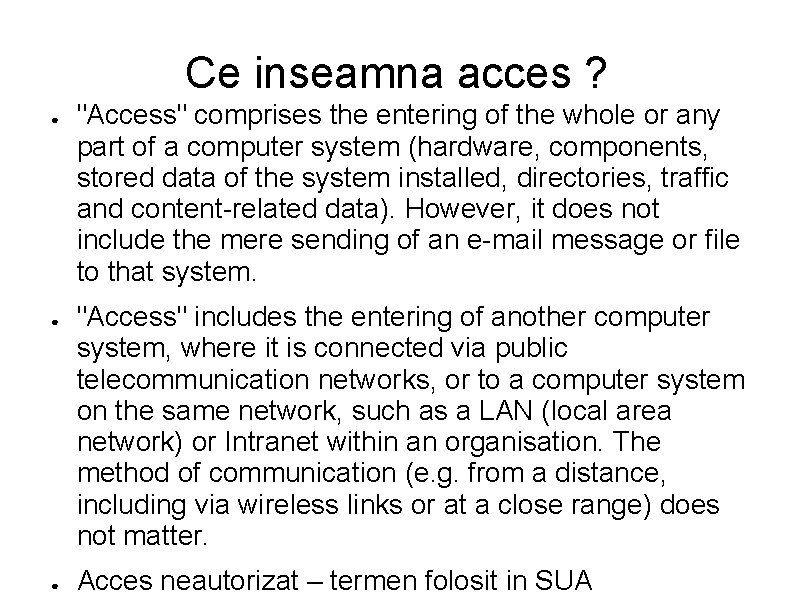 Ce inseamna acces ?

● "Access" comprises the entering of the whole or any part of a computer system (hardware, components, stored data of the system installed, directories, traffic and content-related data). However, it does not include the mere sending of an e-mail message or file to that system.

● "Access" includes the entering of another computer system, where it is connected via public telecommunication networks, or to a computer system on the same network, such as a LAN (local area network) or Intranet within an organisation. The method of communication (e.g. from a distance, including via wireless links or at a close range) does not matter.

● Acces neautorizat – termen folosit in SUA